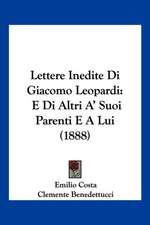 Lettere Inedite Di Giacomo Leopardi: E Di Altri A' Suoi Parenti E A Lui (1888)

Emilio Costa
Clemente Benedettucci